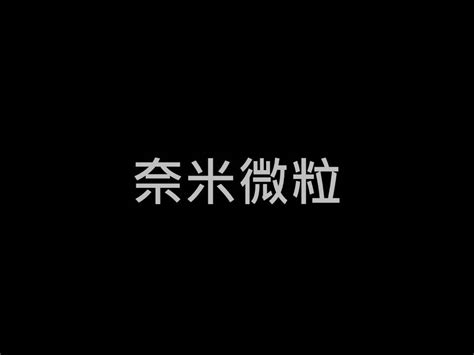 奈米微粒